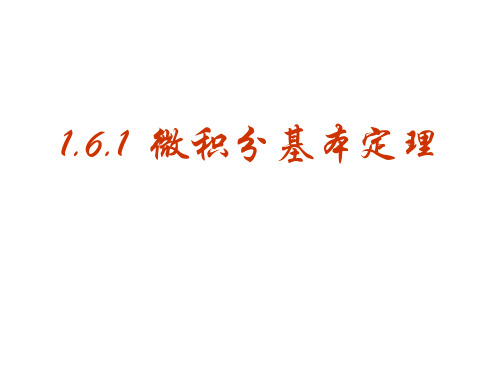 1.6.1 微积分基本定理